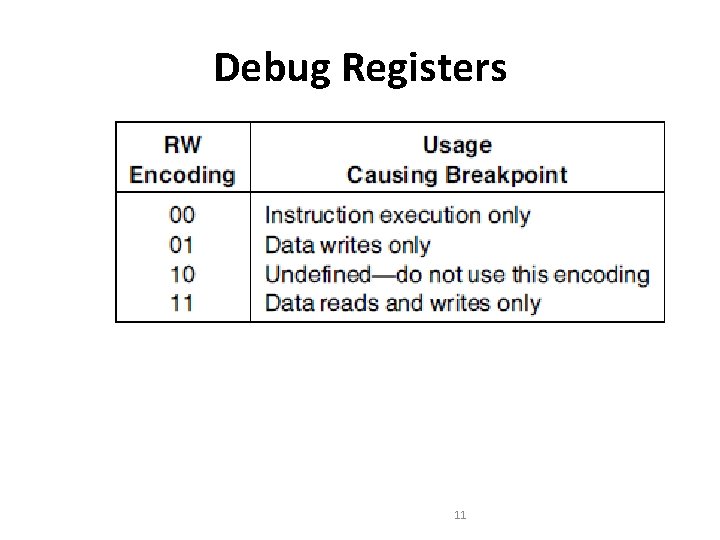 Debug Registers

| RW Encoding | Usage Causing Breakpoint |
|---|---|
| 00 | Instruction execution only |
| 01 | Data writes only |
| 10 | Undefined—do not use this encoding |
| 11 | Data reads and writes only |

11